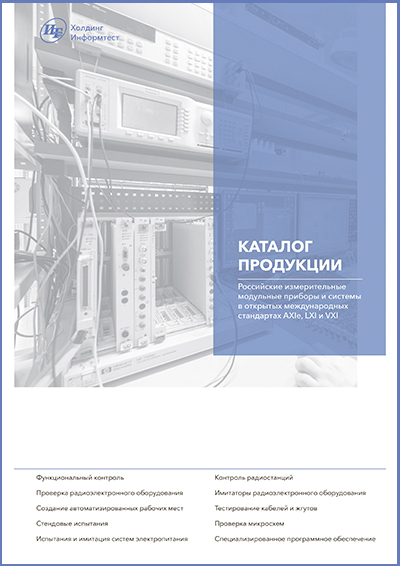 Холдинг Информтест

КАТАЛОГ ПРОДУКЦИИ

Российские измерительные модульные приборы и системы в открытых международных стандартах AXIe, LXI и VXI

Функциональный контроль
Проверка радиоэлектронного оборудования
Создание автоматизированных рабочих мест
Стендовые испытания
Испытания и имитация систем электропитания

Контроль радиостанций
Имитаторы радиоэлектронного оборудования
Тестирование кабелей и жгутов
Проверка микросхем
Специализированное программное обеспечение